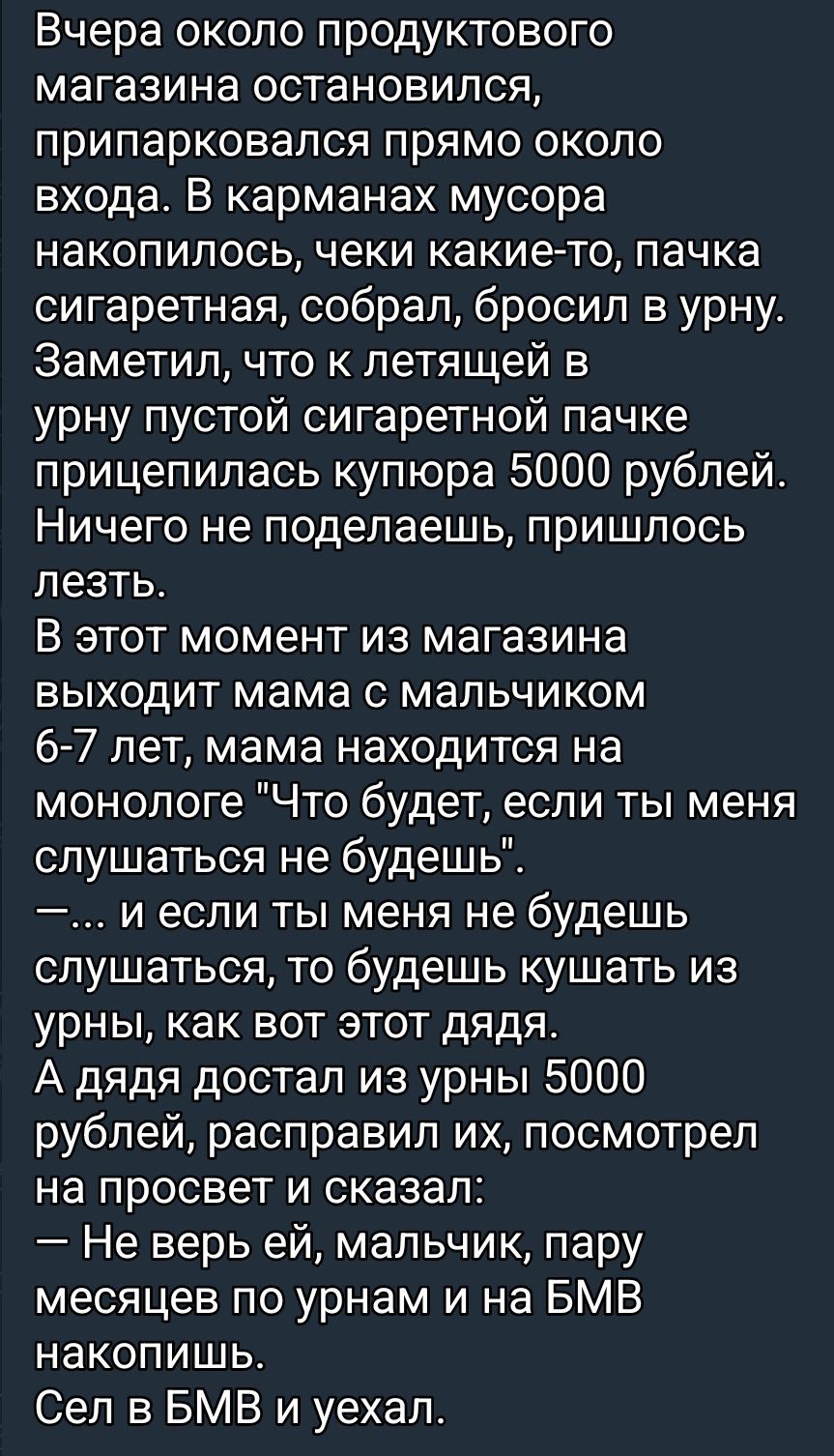 Вчера около продуктового магазина остановился, припарковался прямо около входа. В карманах мусора накопилось, чеки какие-то, пачка сигаретная, собрал, бросил в урну. Заметил, что к летящей в урну пустой сигаретной пачке прицепилась купюра 5000 рублей. Ничего не поделаешь, пришлось лезть.
В этот момент из магазина выходит мама с мальчиком 6-7 лет, мама находится на монологе "Что будет, если ты меня слушаться не будешь".
—... и если ты меня не будешь слушаться, то будешь кушать из урны, как вот этот дядя.
А дядя достал из урны 5000 рублей, расправил их, посмотрел на просвет и сказал:
— Не верь ей, мальчик, пару месяцев по урнам и на БМВ накопишь.
Сел в БМВ и уехал.